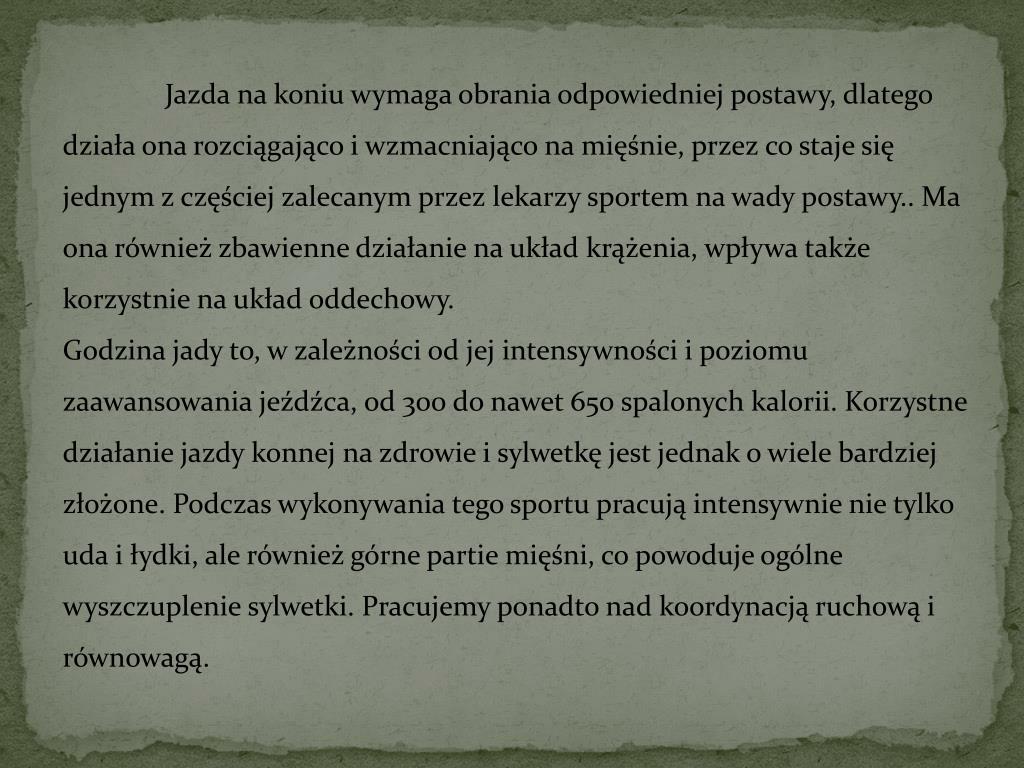 Jazda na koniu wymaga obrania odpowiedniej postawy, dlatego działa ona rozciągająco i wzmacniająco na mięśnie, przez co staje się jednym z częściej zalecanym przez lekarzy sportem na wady postawy.. Ma ona również zbawienne działanie na układ krążenia, wpływa także korzystnie na układ oddechowy.
Godzina jady to, w zależności od jej intensywności i poziomu zaawansowania jeźdźca, od 300 do nawet 650 spalonych kalorii. Korzystne działanie jazdy konnej na zdrowie i sylwetkę jest jednak o wiele bardziej złożone. Podczas wykonywania tego sportu pracują intensywnie nie tylko uda i łydki, ale również górne partie mięśni, co powoduje ogólne wyszczuplenie sylwetki. Pracujemy ponadto nad koordynacją ruchową i równowagą.